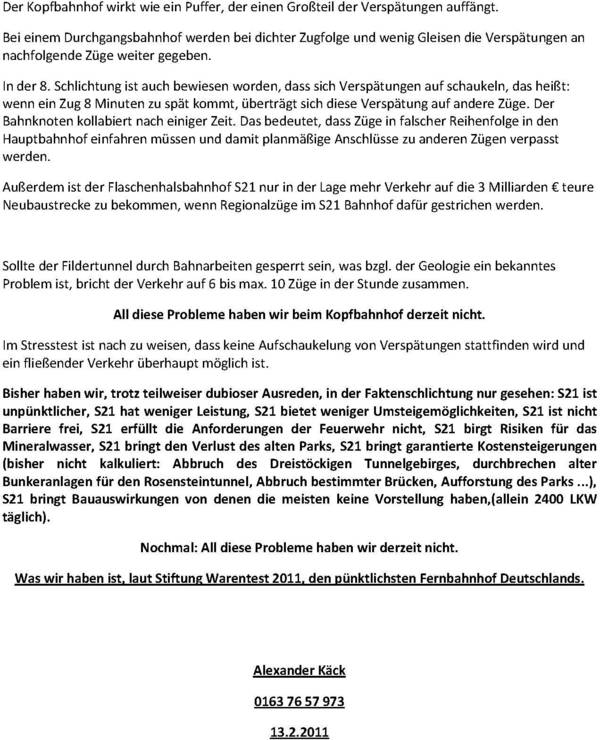 Der Kopfbahnhof wirkt wie ein Puffer, der einen Großteil der Verspätungen auffängt.

Bei einem Durchgangsbahnhof werden bei dichter Zugfolge und wenig Gleisen die Verspätungen an nachfolgende Züge weiter gegeben.

In der 8. Schlichtung ist auch bewiesen worden, dass sich Verspätungen auf schaukeln, das heißt: wenn ein Zug 8 Minuten zu spät kommt, überträgt sich diese Verspätung auf andere Züge. Der Bahnknoten kollabiert nach einiger Zeit. Das bedeutet, dass Züge in falscher Reihenfolge in den Hauptbahnhof einfahren müssen und damit planmäßige Anschlüsse zu anderen Zügen verpasst werden.

Außerdem ist der Flaschenhalsbahnhof S21 nur in der Lage mehr Verkehr auf die 3 Milliarden € teure Neubaustrecke zu bekommen, wenn Regionalzüge im S21 Bahnhof dafür gestrichen werden.

Sollte der Fildertunnel durch Bahnarbeiten gesperrt sein, was bzgl. der Geologie ein bekanntes Problem ist, bricht der Verkehr auf 6 bis max. 10 Züge in der Stunde zusammen.

All diese Probleme haben wir beim Kopfbahnhof derzeit nicht.

Im Stresstest ist nach zu weisen, dass keine Aufschaukelung von Verspätungen stattfinden wird und ein fließender Verkehr überhaupt möglich ist.

Bisher haben wir, trotz teilweiser dubioser Ausreden, in der Faktenschlichtung nur gesehen: S21 ist unpünktlicher, S21 hat weniger Leistung, S21 bietet weniger Umsteigemöglichkeiten, S21 ist nicht Barriere frei, S21 erfüllt die Anforderungen der Feuerwehr nicht, S21 birgt Risiken für das Mineralwasser, S21 bringt den Verlust des alten Parks, S21 bringt garantierte Kostensteigerungen (bisher nicht kalkuliert: Abbruch des Dreistöckigen Tunnelgebirges, durchbrechen alter Bunkeranlagen für den Rosensteintunnel, Abbruch bestimmter Brücken, Aufforstung des Parks ...), S21 bringt Bauauswirkungen von denen die meisten keine Vorstellung haben,(allein 2400 LKW täglich).

Nochmal: All diese Probleme haben wir derzeit nicht.

Was wir haben ist, laut Stiftung Warentest 2011, den pünktlichsten Fernbahnhof Deutschlands.

Alexander Käck

0163 76 57 973

13.2.2011